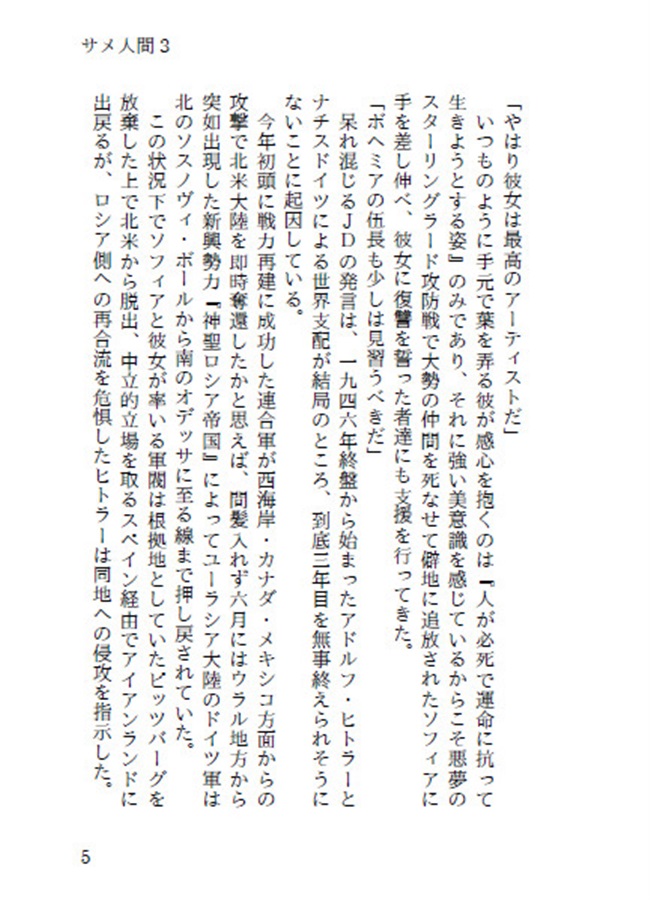 サメ人間３

「やはり彼女は最高のアーティストだ」

いつものように手元で葉を弄る彼が感心を抱くのは『人が必死で運命に抗って生きようとする姿』のみであり、それに強い美意識を感じているからこそ悪夢のスターリングラード攻防戦で大勢の仲間を死なせて僻地に追放されたソフィアに手を差し伸べ、彼女に復讐を誓った者達にも支援を行ってきた。

「ボヘミアの伍長も少しは見習うべきだ」

呆れ混じるＪＤの発言は、一九四六年終盤から始まったアドルフ・ヒトラーとナチスドイツによる世界支配が結局のところ、到底三年目を無事終えられそうにないことに起因している。

今年初頭に戦力再建に成功した連合軍が西海岸・カナダ・メキシコ方面からの攻撃で北米大陸を即時奪還したかと思えば、間髪入れず六月にはウラル地方から突如出現した新興勢力『神聖ロシア帝国』によってユーラシア大陸のドイツ軍は北のソスノヴィ・ボールから南のオデッサに至る線まで押し戻されていた。

この状況下でソフィアと彼女が率いる軍閥は根拠地としていたピッツバーグを放棄した上で北米から脱出、中立的立場を取るスペイン経由でアイアンランドに出戻るが、ロシア側への再合流を危惧したヒトラーは同地への侵攻を指示した。

5